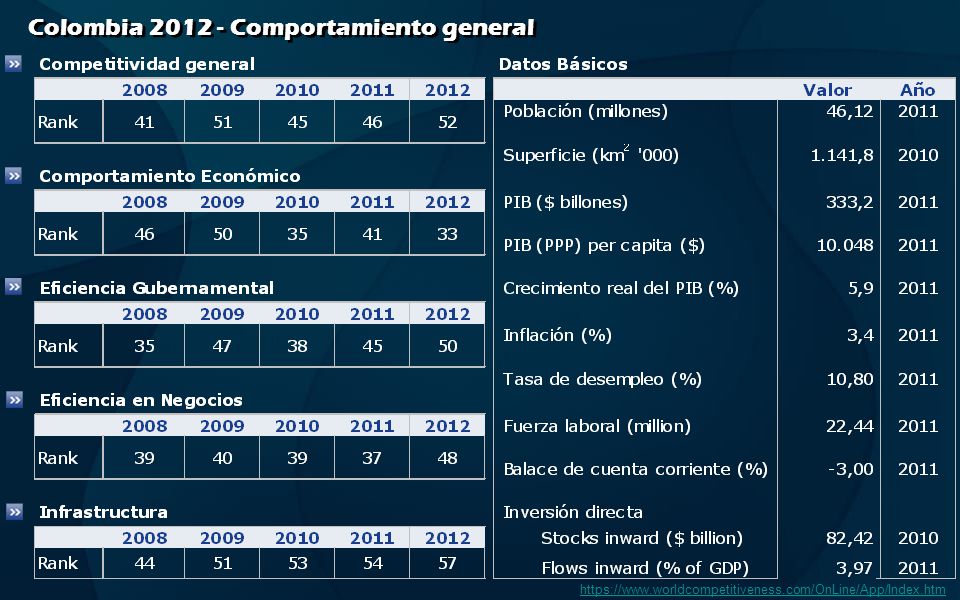 Colombia 2012 - Comportamiento general

Competitividad general

| | 2008 | 2009 | 2010 | 2011 | 2012 |
|---|---|---|---|---|---|
| Rank | 41 | 51 | 45 | 46 | 52 |

Comportamiento Económico

| | 2008 | 2009 | 2010 | 2011 | 2012 |
|---|---|---|---|---|---|
| Rank | 46 | 50 | 35 | 41 | 33 |

Eficiencia Gubernamental

| | 2008 | 2009 | 2010 | 2011 | 2012 |
|---|---|---|---|---|---|
| Rank | 35 | 47 | 38 | 45 | 50 |

Eficiencia en Negocios

| | 2008 | 2009 | 2010 | 2011 | 2012 |
|---|---|---|---|---|---|
| Rank | 39 | 40 | 39 | 37 | 48 |

Infrastructura

| | 2008 | 2009 | 2010 | 2011 | 2012 |
|---|---|---|---|---|---|
| Rank | 44 | 51 | 53 | 54 | 57 |

Datos Básicos

| | Valor | Año |
|---|---|---|
| Población (millones) | 46,12 | 2011 |
| Superficie ($km^2$ '000) | 1.141,8 | 2010 |
| PIB ($ billones) | 333,2 | 2011 |
| PIB (PPP) per capita ($) | 10.048 | 2011 |
| Crecimiento real del PIB (%) | 5,9 | 2011 |
| Inflación (%) | 3,4 | 2011 |
| Tasa de desempleo (%) | 10,80 | 2011 |
| Fuerza laboral (million) | 22,44 | 2011 |
| Balace de cuenta corriente (%) | -3,00 | 2011 |
| Inversión directa | | |
| Stocks inward ($ billion) | 82,42 | 2010 |
| Flows inward (% of GDP) | 3,97 | 2011 |

https://www.worldcompetitiveness.com/OnLine/App/Index.htm